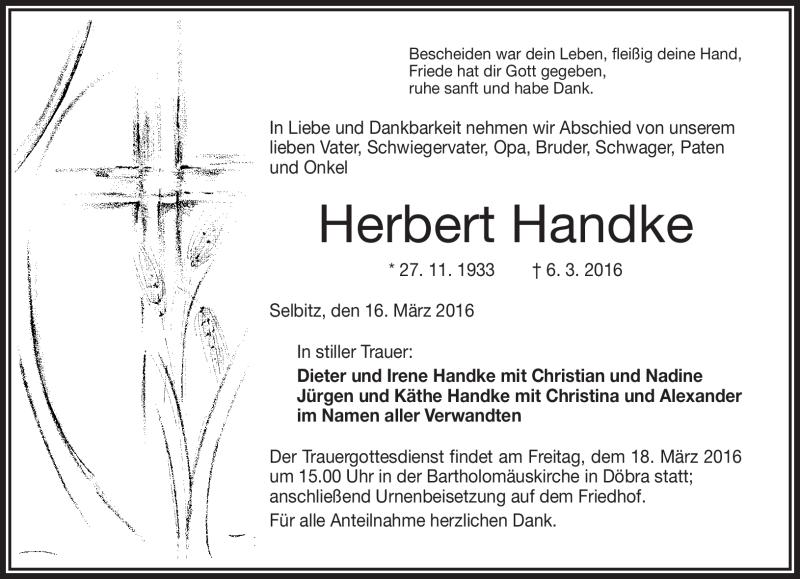 Bescheiden war dein Leben, fleißig deine Hand,
Friede hat dir Gott gegeben,
ruhe sanft und habe Dank.

In Liebe und Dankbarkeit nehmen wir Abschied von unserem lieben Vater, Schwiegervater, Opa, Bruder, Schwager, Paten und Onkel

Herbert Handke

* 27. 11. 1933 † 6. 3. 2016

Selbitz, den 16. März 2016

In stiller Trauer:
Dieter und Irene Handke mit Christian und Nadine
Jürgen und Käthe Handke mit Christina und Alexander
im Namen aller Verwandten

Der Trauergottesdienst findet am Freitag, dem 18. März 2016 um 15.00 Uhr in der Bartholomäuskirche in Döbra statt; anschließend Urnenbeisetzung auf dem Friedhof.

Für alle Anteilnahme herzlichen Dank.